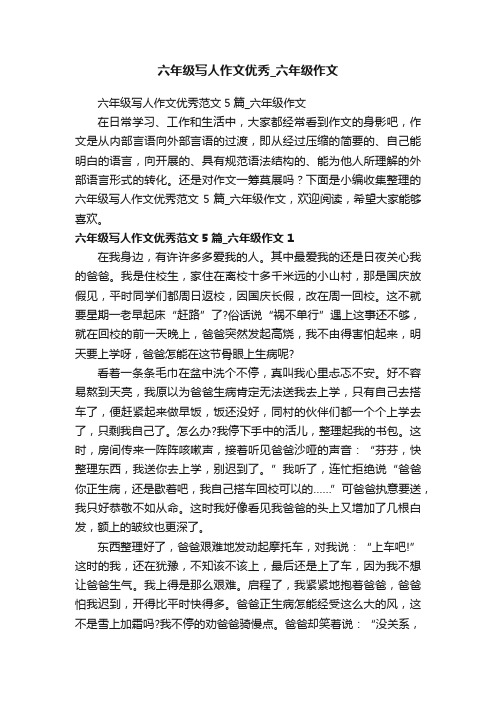 六年级写人作文优秀_六年级作文

六年级写人作文优秀范文 5 篇_六年级作文

在日常学习、工作和生活中，大家都经常看到作文的身影吧，作文是从内部言语向外部言语的过渡，即从经过压缩的简要的、自己能明白的语言，向开展的、具有规范语法结构的、能为他人所理解的外部语言形式的转化。还是对作文一筹莫展吗？下面是小编收集整理的六年级写人作文优秀范文 5 篇_六年级作文，欢迎阅读，希望大家能够喜欢。

六年级写人作文优秀范文 5 篇_六年级作文 1

在我身边，有许许多多爱我的人。其中最爱我的还是日夜关心我的爸爸。我是住校生，家住在离校十多千米远的小山村，那是国庆放假见，平时同学们都周日返校，因国庆长假，改在周一回校。这不就要星期一老早起床“赶路”了?俗话说“祸不单行”遇上这事还不够，就在回校的前一天晚上，爸爸突然发起高烧，我不由得害怕起来，明天要上学呀，爸爸怎能在这节骨眼上生病呢?

看着一条条毛巾在盆中洗个不停，真叫我心里忐忑不安。好不容易熬到天亮，我原以为爸爸生病肯定无法送我去上学，只有自己去搭车了，便赶紧起来做早饭，饭还没好，同村的伙伴们都一个个上学去了，只剩我自己了。怎么办?我停下手中的活儿，整理起我的书包。这时，房间传来一阵阵咳嗽声，接着听见爸爸沙哑的声音：“芬芬，快整理东西，我送你去上学，别迟到了。”我听了，连忙拒绝说“爸爸你正生病，还是歇着吧，我自己搭车回校可以的......”可爸爸执意要送，我只好恭敬不如从命。这时我好像看见我爸爸的头上又增加了几根白发，额上的皱纹也更深了。

东西整理好了，爸爸艰难地发动起摩托车，对我说：“上车吧!”这时的我，还在犹豫，不知该不该上，最后还是上了车，因为我不想让爸爸生气。我上得是那么艰难。启程了，我紧紧地抱着爸爸，爸爸怕我迟到，开得比平时快得多。爸爸正生病怎能经受这么大的风，这不是雪上加霜吗?我不停的劝爸爸骑慢点。爸爸却笑着说：“没关系，